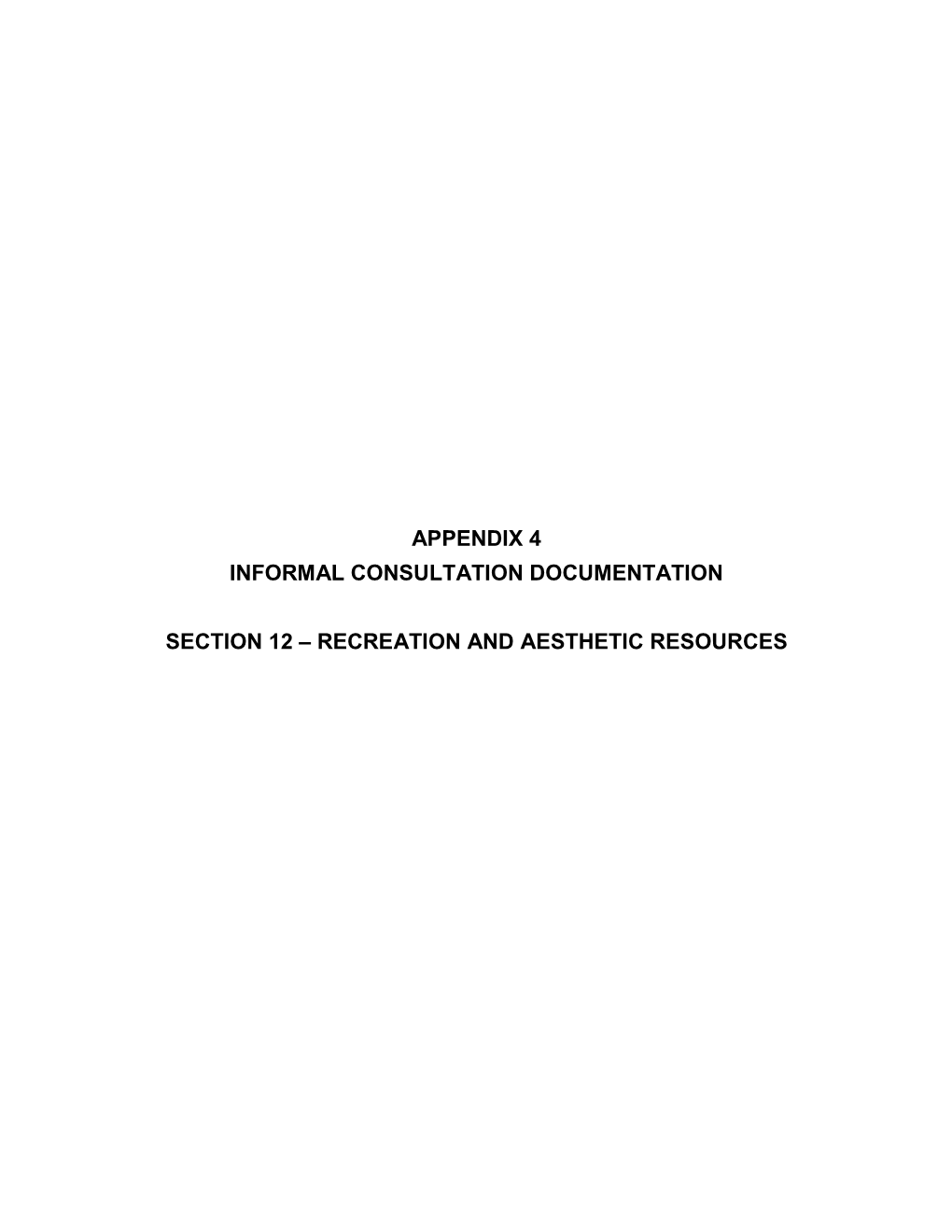 APPENDIX 4
INFORMAL CONSULTATION DOCUMENTATION

SECTION 12 – RECREATION AND AESTHETIC RESOURCES